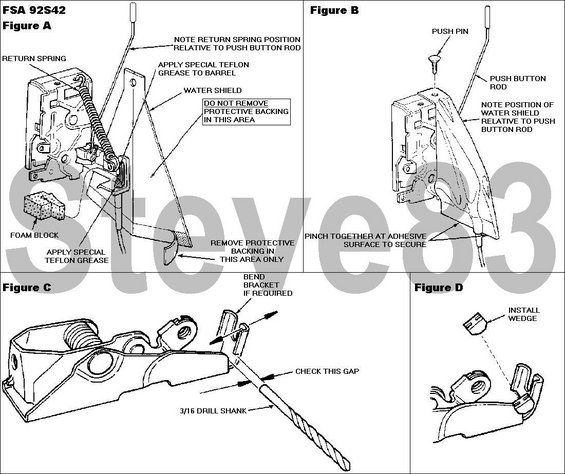 FSA 92S42

Figure A

NOTE RETURN SPRING POSITION RELATIVE TO PUSH BUTTON ROD

RETURN SPRING

APPLY SPECIAL TEFLON GREASE TO BARREL

WATER SHIELD

DO NOT REMOVE PROTECTIVE BACKING IN THIS AREA

FOAM BLOCK

APPLY SPECIAL TEFLON GREASE

REMOVE PROTECTIVE BACKING IN THIS AREA ONLY

Figure B

PUSH PIN

PUSH BUTTON ROD

NOTE POSITION OF WATER SHIELD RELATIVE TO PUSH BUTTON ROD

PINCH TOGETHER AT ADHESIVE SURFACE TO SECURE

Steve83

Figure C

BEND BRACKET IF REQUIRED

CHECK THIS GAP

3/16 DRILL SHANK

Figure D

INSTALL WEDGE